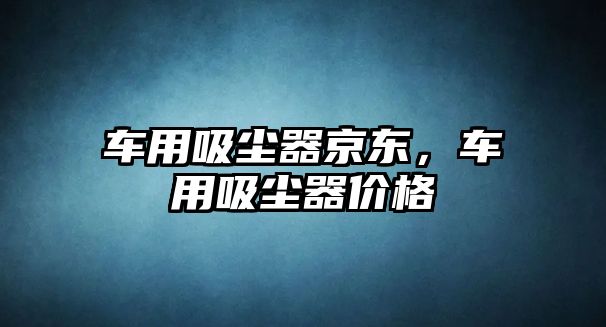 车用吸尘器京东，车用吸尘器价格